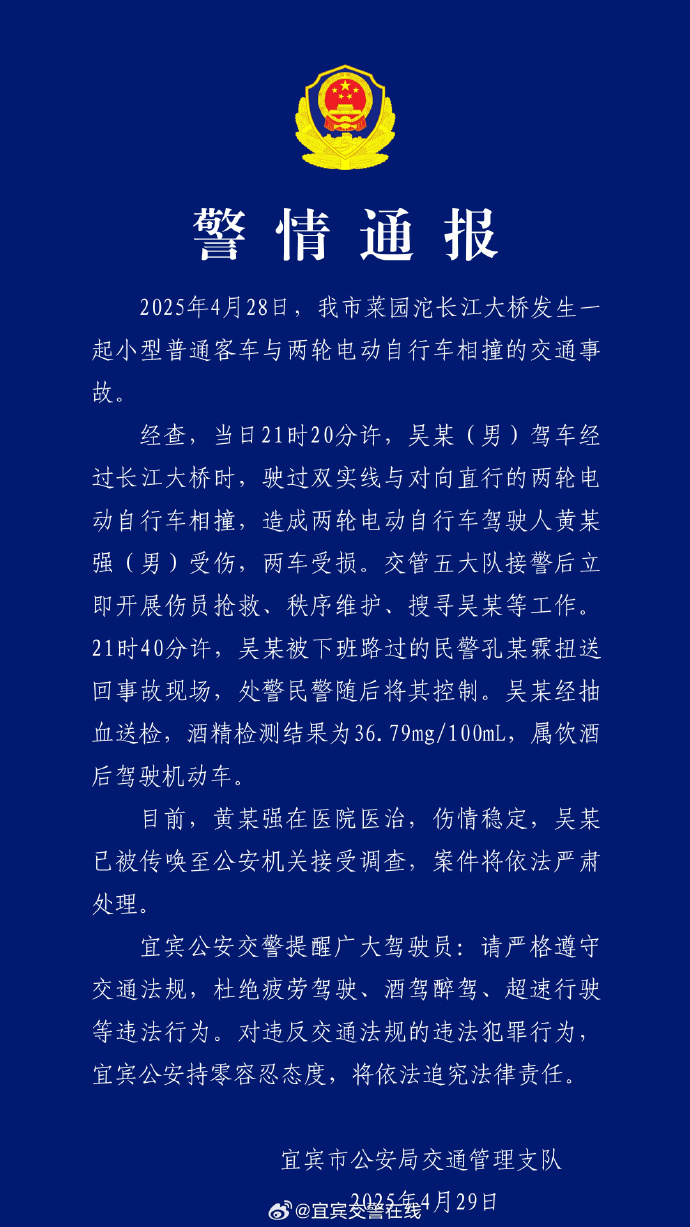 警情通报

2025年4月28日，我市菜园沱长江大桥发生一起小型普通客车与两轮电动自行车相撞的交通事故。

经查，当日21时20分许，吴某（男）驾车经过长江大桥时，驶过双实线与对向直行的两轮电动自行车相撞，造成两轮电动自行车驾驶人黄某强（男）受伤，两车受损。交管五大队接警后立即开展伤员抢救、秩序维护、搜寻吴某等工作。21时40分许，吴某被下班路过的民警孔某霖扭送回事故现场，处警民警随后将其控制。吴某经抽血送检，酒精检测结果为36.79mg/100mL，属饮酒后驾驶机动车。

目前，黄某强在医院医治，伤情稳定，吴某已被传唤至公安机关接受调查，案件将依法严肃处理。

宜宾公安交警提醒广大驾驶员：请严格遵守交通法规，杜绝疲劳驾驶、酒驾醉驾、超速行驶等违法行为。对违反交通法规的违法犯罪行为，宜宾公安持零容忍态度，将依法追究法律责任。

宜宾市公安局交通管理支队
2025年4月29日

@宜宾交警在线